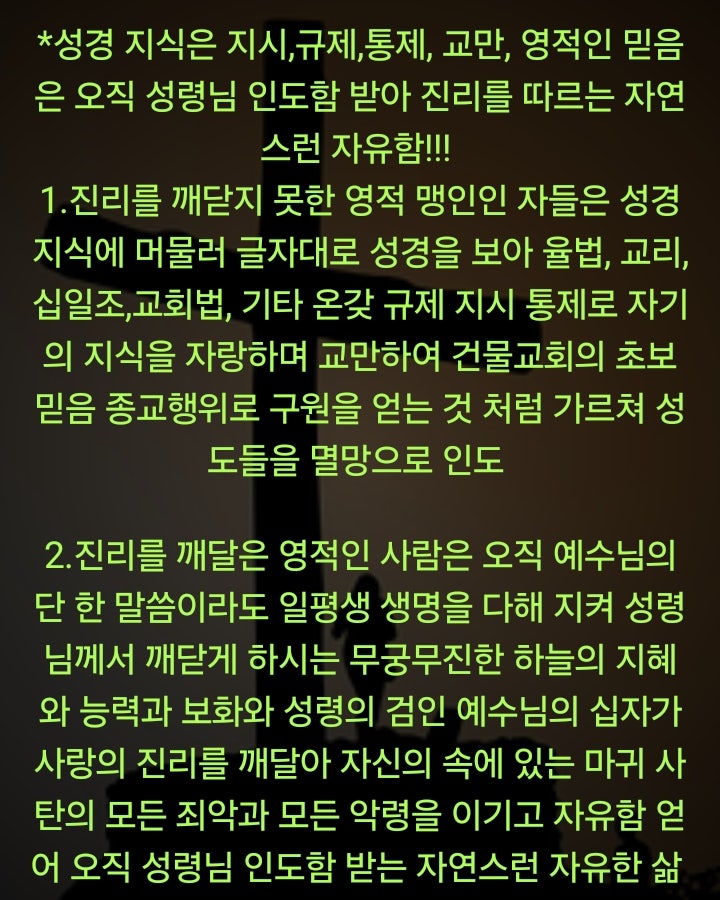 *성경 지식은 지시,규제,통제, 교만, 영적인 믿음은 오직 성령님 인도함 받아 진리를 따르는 자연스런 자유함!!!
1.진리를 깨닫지 못한 영적 맹인인 자들은 성경 지식에 머물러 글자대로 성경을 보아 율법, 교리, 십일조,교회법, 기타 온갖 규제 지시 통제로 자기의 지식을 자랑하며 교만하여 건물교회의 초보 믿음 종교행위로 구원을 얻는 것 처럼 가르쳐 성도들을 멸망으로 인도

2.진리를 깨달은 영적인 사람은 오직 예수님의 단 한 말씀이라도 일평생 생명을 다해 지켜 성령님께서 깨닫게 하시는 무궁무진한 하늘의 지혜와 능력과 보화와 성령의 검인 예수님의 십자가 사랑의 진리를 깨달아 자신의 속에 있는 마귀 사탄의 모든 죄악과 모든 악령을 이기고 자유함 얻어 오직 성령님 인도함 받는 자연스런 자유한 삶